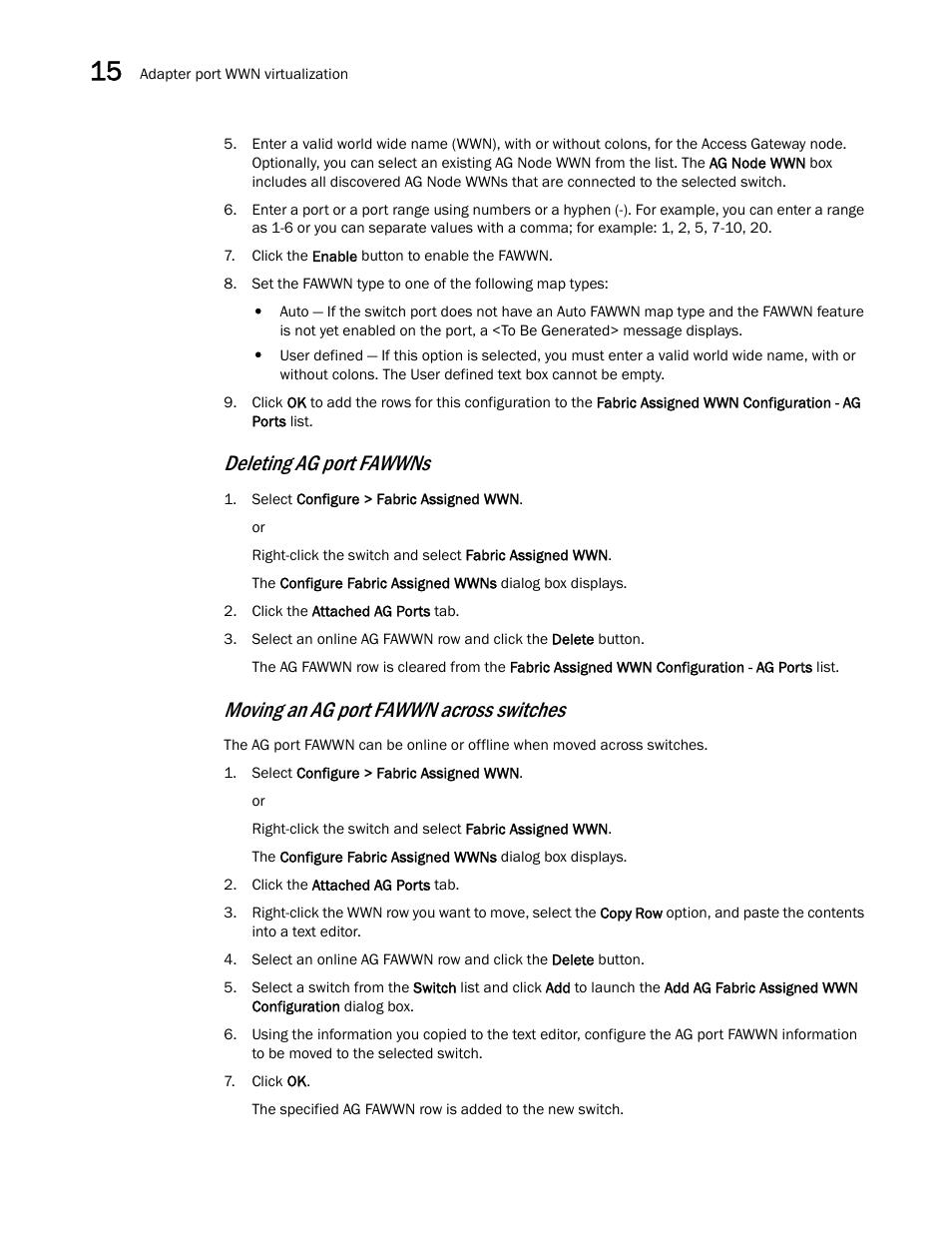 15 Adapter port WWN virtualization

5. Enter a valid world wide name (WWN), with or without colons, for the Access Gateway node. Optionally, you can select an existing AG Node WWN from the list. The AG Node WWN box includes all discovered AG Node WWNs that are connected to the selected switch.

6. Enter a port or a port range using numbers or a hyphen (-). For example, you can enter a range as 1-6 or you can separate values with a comma; for example: 1, 2, 5, 7-10, 20.

7. Click the Enable button to enable the FAWWN.

8. Set the FAWWN type to one of the following map types:

• Auto — If the switch port does not have an Auto FAWWN map type and the FAWWN feature is not yet enabled on the port, a <To Be Generated> message displays.

• User defined — If this option is selected, you must enter a valid world wide name, with or without colons. The User defined text box cannot be empty.

9. Click OK to add the rows for this configuration to the Fabric Assigned WWN Configuration - AG Ports list.

Deleting AG port FAWWNs

1. Select Configure > Fabric Assigned WWN.

or

Right-click the switch and select Fabric Assigned WWN.

The Configure Fabric Assigned WWNs dialog box displays.

2. Click the Attached AG Ports tab.

3. Select an online AG FAWWN row and click the Delete button.

The AG FAWWN row is cleared from the Fabric Assigned WWN Configuration - AG Ports list.

Moving an AG port FAWWN across switches

The AG port FAWWN can be online or offline when moved across switches.

1. Select Configure > Fabric Assigned WWN.

or

Right-click the switch and select Fabric Assigned WWN.

The Configure Fabric Assigned WWNs dialog box displays.

2. Click the Attached AG Ports tab.

3. Right-click the WWN row you want to move, select the Copy Row option, and paste the contents into a text editor.

4. Select an online AG FAWWN row and click the Delete button.

5. Select a switch from the Switch list and click Add to launch the Add AG Fabric Assigned WWN Configuration dialog box.

6. Using the information you copied to the text editor, configure the AG port FAWWN information to be moved to the selected switch.

7. Click OK.

The specified AG FAWWN row is added to the new switch.